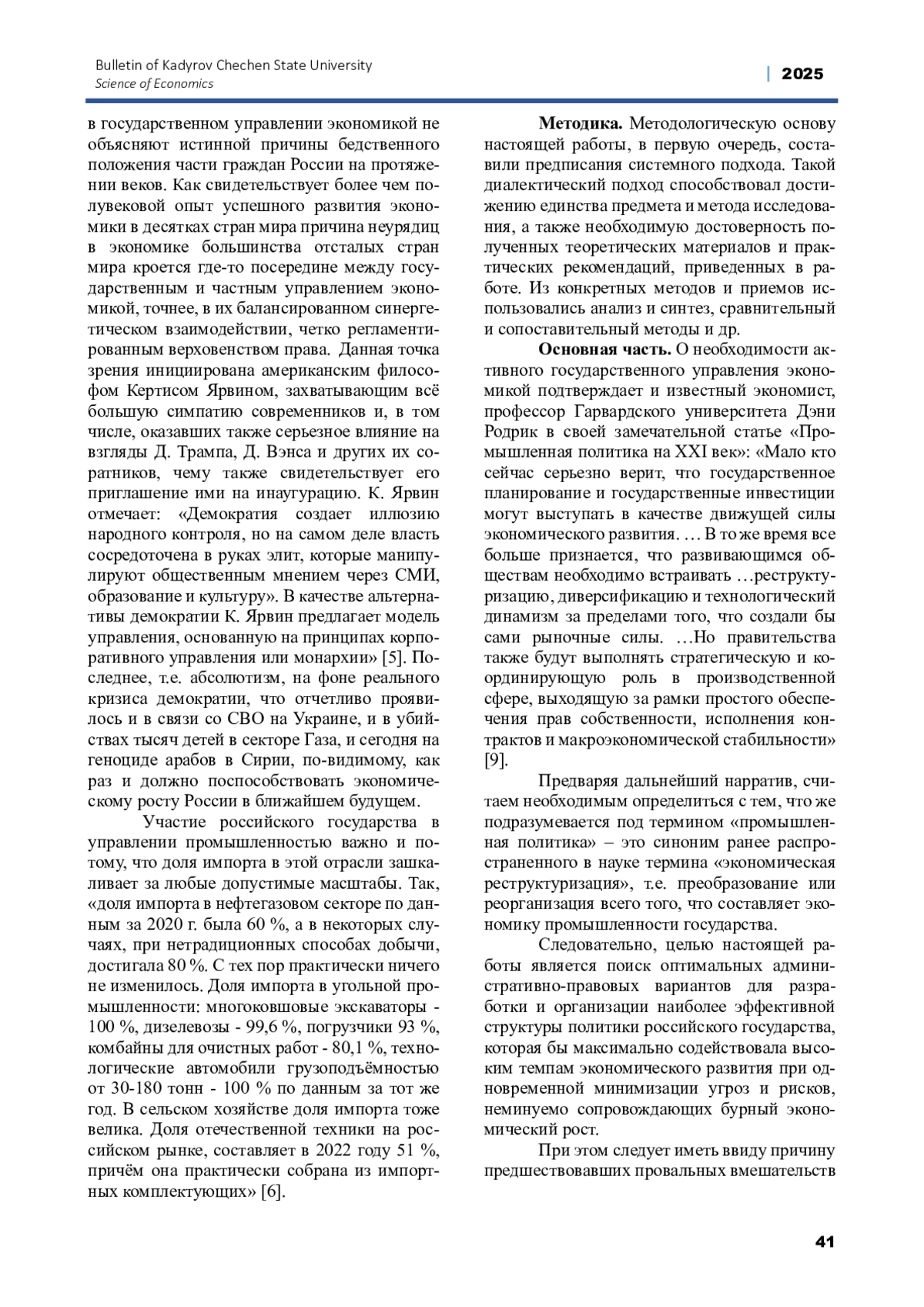 Bulletin of Kadyrov Chechen State University
Science of Economics

| 2025

в государственном управлении экономикой не объясняют истинной причины бедственного положения части граждан России на протяжении веков. Как свидетельствует более чем полувековой опыт успешного развития экономики в десятках стран мира причина неурядиц в экономике большинства отсталых стран мира кроется где-то посередине между государственным и частным управлением экономикой, точнее, в их балансированном синергетическом взаимодействии, четко регламентированным верховенством права. Данная точка зрения инициирована американским философом Кертисом Ярвином, захватывающим всё большую симпатию современников и, в том числе, оказавших также серьезное влияние на взгляды Д. Трампа, Д. Вэнса и других их соратников, чему также свидетельствует его приглашение ими на инаугурацию. К. Ярвин отмечает: «Демократия создает иллюзию народного контроля, но на самом деле власть сосредоточена в руках элит, которые манипулируют общественным мнением через СМИ, образование и культуру». В качестве альтернативы демократии К. Ярвин предлагает модель управления, основанную на принципах корпоративного управления или монархии» [5]. Последнее, т.е. абсолютизм, на фоне реального кризиса демократии, что отчетливо проявилось и в связи со СВО на Украине, и в убийствах тысяч детей в секторе Газа, и сегодня на геноциде арабов в Сирии, по-видимому, как раз и должно поспособствовать экономическому росту России в ближайшем будущем.

Участие российского государства в управлении промышленностью важно и потому, что доля импорта в этой отрасли зашкаливает за любые допустимые масштабы. Так, «доля импорта в нефтегазовом секторе по данным за 2020 г. была 60 %, а в некоторых случаях, при нетрадиционных способах добычи, достигала 80 %. С тех пор практически ничего не изменилось. Доля импорта в угольной промышленности: многоковшовые экскаваторы - 100 %, дизелевозы - 99,6 %, погрузчики 93 %, комбайны для очистных работ - 80,1 %, технологические автомобили грузоподъёмностью от 30-180 тонн - 100 % по данным за тот же год. В сельском хозяйстве доля импорта тоже велика. Доля отечественной техники на российском рынке, составляет в 2022 году 51 %, причём она практически собрана из импортных комплектующих» [6].

**Методика.** Методологическую основу настоящей работы, в первую очередь, составили предписания системного подхода. Такой диалектический подход способствовал достижению единства предмета и метода исследования, а также необходимую достоверность полученных теоретических материалов и практических рекомендаций, приведенных в работе. Из конкретных методов и приемов использовались анализ и синтез, сравнительный и сопоставительный методы и др.

**Основная часть.** О необходимости активного государственного управления экономикой подтверждает и известный экономист, профессор Гарвардского университета Дэни Родрик в своей замечательной статье «Промышленная политика на XXI век»: «Мало кто сейчас серьезно верит, что государственное планирование и государственные инвестиции могут выступать в качестве движущей силы экономического развития. … В то же время все больше признается, что развивающимся обществам необходимо встраивать …реструктуризацию, диверсификацию и технологический динамизм за пределами того, что создали бы сами рыночные силы. …Но правительства также будут выполнять стратегическую и координирующую роль в производственной сфере, выходящую за рамки простого обеспечения прав собственности, исполнения контрактов и макроэкономической стабильности» [9].

Предваряя дальнейший нарратив, считаем необходимым определиться с тем, что же подразумевается под термином «промышленная политика» – это синоним ранее распространенного в науке термина «экономическая реструктуризация», т.е. преобразование или реорганизация всего того, что составляет экономику промышленности государства.

Следовательно, целью настоящей работы является поиск оптимальных административно-правовых вариантов для разработки и организации наиболее эффективной структуры политики российского государства, которая бы максимально содействовала высоким темпам экономического развития при одновременной минимизации угроз и рисков, неминуемо сопровождающих бурный экономический рост.

При этом следует иметь ввиду причину предшествовавших провальных вмешательств

41